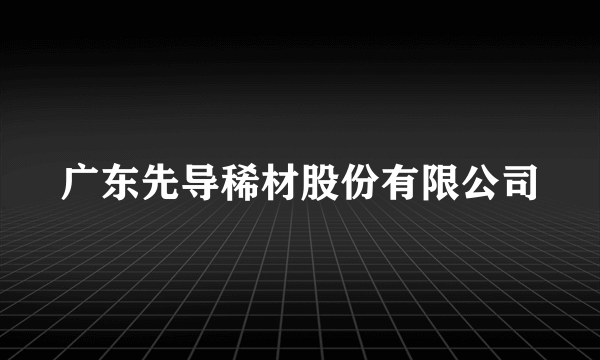 广东先导稀材股份有限公司